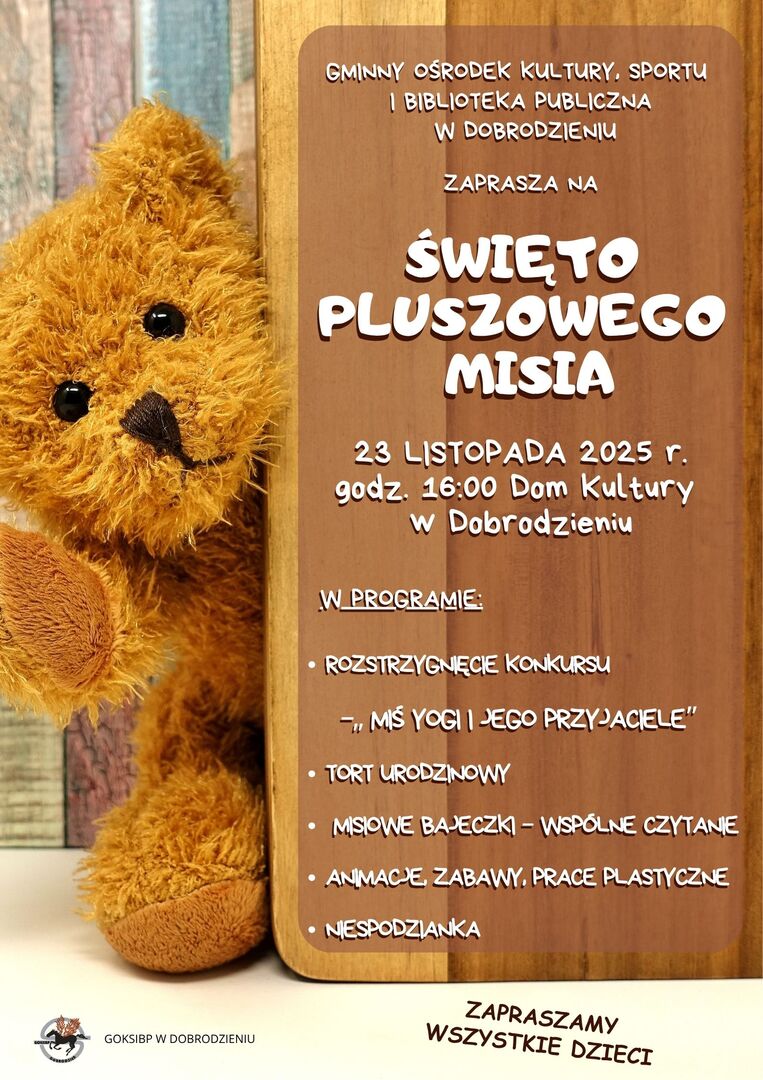 GMINNY OŚRODEK KULTURY, SPORTU I BIBLIOTEKA PUBLICZNA W DOBRODZIENIU

ZAPRASZA NA

ŚWIĘTO PLUSZOWEGO MISIA

23 LISTOPADA 2025 r. godz. 16:00 Dom Kultury w Dobrodzieniu

W PROGRAMIE:

• ROZSTRZYGNIĘCIE KONKURSU
-„ MIŚ YOGI I JEGO PRZYJACIELE"
• TORT URODZINOWY
• MISIOWE BAJECZKI - WSPÓLNE CZYTANIE
• ANIMACJE, ZABAWY, PRACE PLASTYCZNE
• NIESPODZIANKA

GOKSIBP W DOBRODZIENIU

ZAPRASZAMY WSZYSTKIE DZIECI